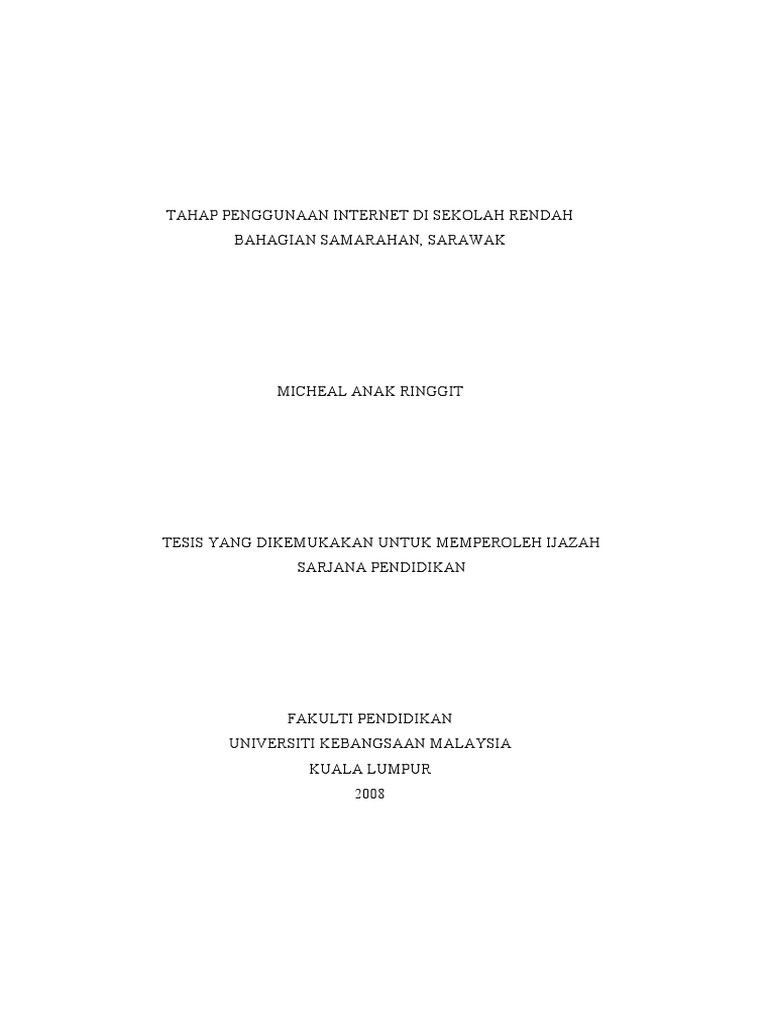 TAHAP PENGGUNAAN INTERNET DI SEKOLAH RENDAH
BAHAGIAN SAMARAHAN, SARAWAK

MICHEAL ANAK RINGGIT

TESIS YANG DIKEMUKAKAN UNTUK MEMPEROLEH IJAZAH
SARJANA PENDIDIKAN

FAKULTI PENDIDIKAN
UNIVERSITI KEBANGSAAN MALAYSIA
KUALA LUMPUR
2008